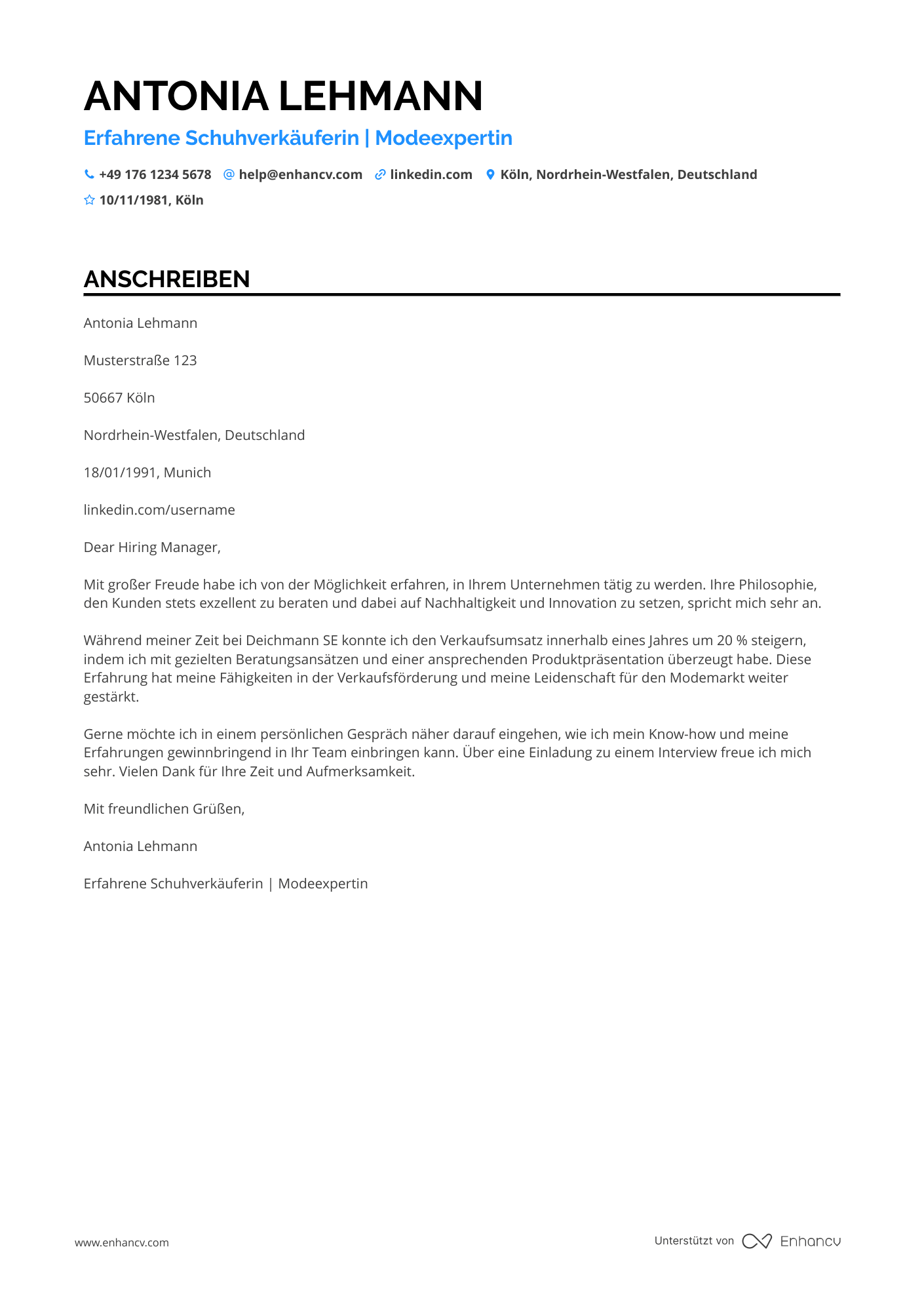 ANTONIA LEHMANN

Erfahrene Schuhverkäuferin | Modeexpertin

+49 176 1234 5678 help@enhancv.com linkedin.com Köln, Nordrhein-Westfalen, Deutschland

10/11/1981, Köln

ANSCHREIBEN

Antonia Lehmann

Musterstraße 123

50667 Köln

Nordrhein-Westfalen, Deutschland

18/01/1991, Munich

linkedin.com/username

Dear Hiring Manager,

Mit großer Freude habe ich von der Möglichkeit erfahren, in Ihrem Unternehmen tätig zu werden. Ihre Philosophie, den Kunden stets exzellent zu beraten und dabei auf Nachhaltigkeit und Innovation zu setzen, spricht mich sehr an.

Während meiner Zeit bei Deichmann SE konnte ich den Verkaufsumsatz innerhalb eines Jahres um 20 % steigern, indem ich mit gezielten Beratungsansätzen und einer ansprechenden Produktpräsentation überzeugt habe. Diese Erfahrung hat meine Fähigkeiten in der Verkaufsförderung und meine Leidenschaft für den Modemarkt weiter gestärkt.

Gerne möchte ich in einem persönlichen Gespräch näher darauf eingehen, wie ich mein Know-how und meine Erfahrungen gewinnbringend in Ihr Team einbringen kann. Über eine Einladung zu einem Interview freue ich mich sehr. Vielen Dank für Ihre Zeit und Aufmerksamkeit.

Mit freundlichen Grüßen,

Antonia Lehmann

Erfahrene Schuhverkäuferin | Modeexpertin

www.enhancv.com

Unterstützt von Enhancv